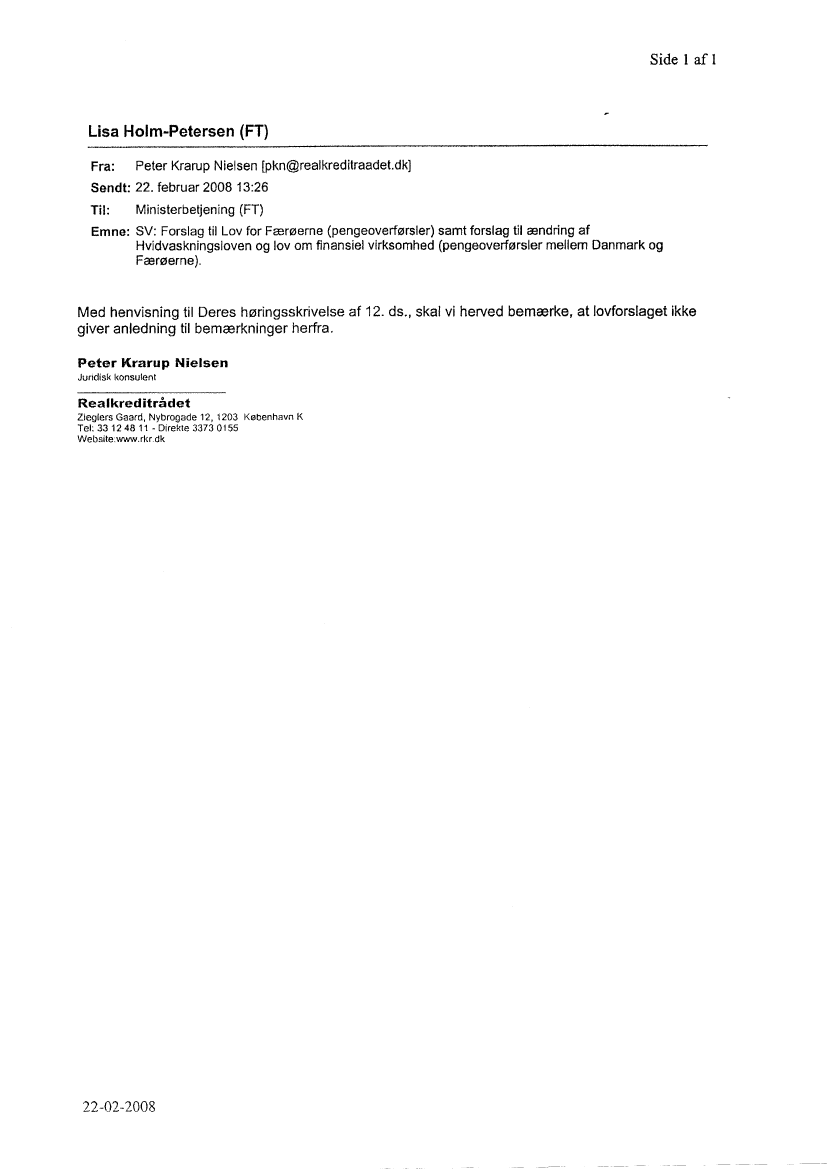 Side 1 af 1

Lisa Holm-Petersen (FT)

Fra: Peter Krarup Nielsen [pkn@realkreditraadet.dk]
Sendt: 22. februar 2008 13:26
Til: Ministerbetjening (FT)
Emne: SV: Forslag til Lov for Færøerne (pengeoverførsler) samt forslag til ændring af Hvidvaskningsloven og lov om finansiel virksomhed (pengeoverførsler mellem Danmark og Færøerne).

Med henvisning til Deres høringsskrivelse af 12. ds., skal vi herved bemærke, at lovforslaget ikke giver anledning til bemærkninger herfra.

Peter Krarup Nielsen
Juridisk konsulent

Realkreditrådet
Zieglers Gaard, Nybrogade 12, 1203 København K
Tel: 33 12 48 11 - Direkte 3373 0155
Website:www.rkr.dk

22-02-2008